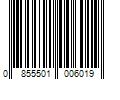 0 855501 006019